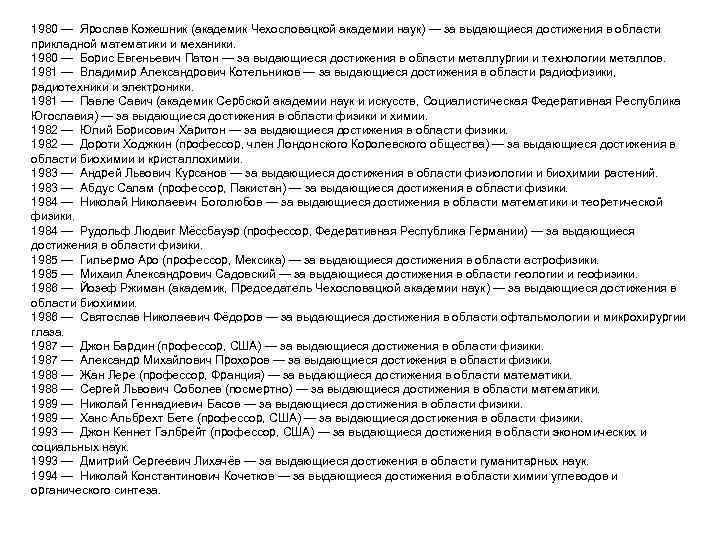 1980 — Ярослав Кожешник (академик Чехословацкой академии наук) — за выдающиеся достижения в области прикладной математики и механики.
1980 — Борис Евгеньевич Патон — за выдающиеся достижения в области металлургии и технологии металлов.
1981 — Владимир Александрович Котельников — за выдающиеся достижения в области радиофизики, радиотехники и электроники.
1981 — Павле Савич (академик Сербской академии наук и искусств, Социалистическая Федеративная Республика Югославия) — за выдающиеся достижения в области физики и химии.
1982 — Юлий Борисович Харитон — за выдающиеся достижения в области физики.
1982 — Дороти Ходжкин (профессор, член Лондонского Королевского общества) — за выдающиеся достижения в области биохимии и кристаллохимии.
1983 — Андрей Львович Курсанов — за выдающиеся достижения в области физиологии и биохимии растений.
1983 — Абдус Салам (профессор, Пакистан) — за выдающиеся достижения в области физики.
1984 — Николай Николаевич Боголюбов — за выдающиеся достижения в области математики и теоретической физики.
1984 — Рудольф Людвиг Мёссбауэр (профессор, Федеративная Республика Германии) — за выдающиеся достижения в области физики.
1985 — Гильермо Аро (профессор, Мексика) — за выдающиеся достижения в области астрофизики.
1985 — Михаил Александрович Садовский — за выдающиеся достижения в области геологии и геофизики.
1986 — Йозеф Ржиман (академик, Председатель Чехословацкой академии наук) — за выдающиеся достижения в области биохимии.
1986 — Святослав Николаевич Фёдоров — за выдающиеся достижения в области офтальмологии и микрохирургии глаза.
1987 — Джон Бардин (профессор, США) — за выдающиеся достижения в области физики.
1987 — Александр Михайлович Прохоров — за выдающиеся достижения в области физики.
1988 — Жан Лере (профессор, Франция) — за выдающиеся достижения в области математики.
1988 — Сергей Львович Соболев (посмертно) — за выдающиеся достижения в области математики.
1989 — Николай Геннадиевич Басов — за выдающиеся достижения в области физики.
1989 — Ханс Альбрехт Бете (профессор, США) — за выдающиеся достижения в области физики.
1993 — Джон Кеннет Гэлбрейт (профессор, США) — за выдающиеся достижения в области экономических и социальных наук.
1993 — Дмитрий Сергеевич Лихачёв — за выдающиеся достижения в области гуманитарных наук.
1994 — Николай Константинович Кочетков — за выдающиеся достижения в области химии углеводов и органического синтеза.